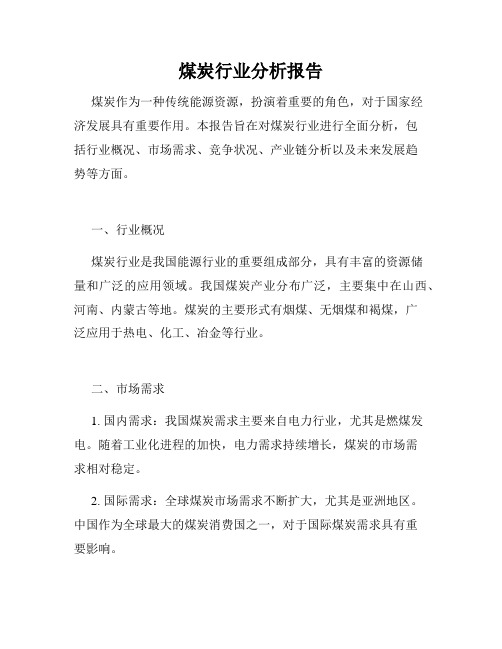 煤炭行业分析报告

煤炭作为一种传统能源资源，扮演着重要的角色，对于国家经济发展具有重要作用。本报告旨在对煤炭行业进行全面分析，包括行业概况、市场需求、竞争状况、产业链分析以及未来发展趋势等方面。

一、行业概况

煤炭行业是我国能源行业的重要组成部分，具有丰富的资源储量和广泛的应用领域。我国煤炭产业分布广泛，主要集中在山西、河南、内蒙古等地。煤炭的主要形式有烟煤、无烟煤和褐煤，广泛应用于热电、化工、冶金等行业。

二、市场需求

1. 国内需求：我国煤炭需求主要来自电力行业，尤其是燃煤发电。随着工业化进程的加快，电力需求持续增长，煤炭的市场需求相对稳定。

2. 国际需求：全球煤炭市场需求不断扩大，尤其是亚洲地区。中国作为全球最大的煤炭消费国之一，对于国际煤炭需求具有重要影响。